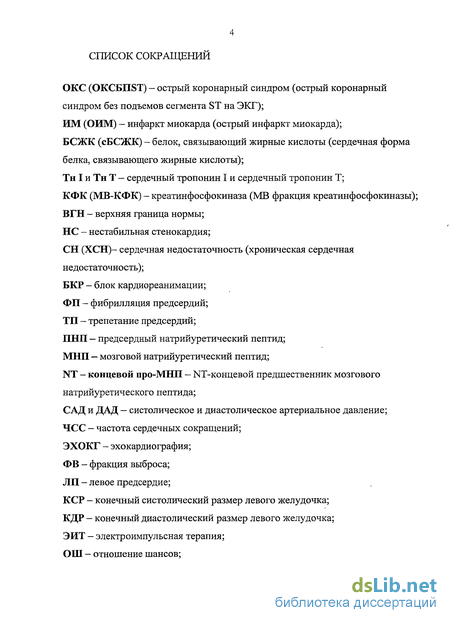 4

СПИСОК СОКРАЩЕНИЙ

ОКС (ОКСБПST) – острый коронарный синдром (острый коронарный синдром без подъемов сегмента ST на ЭКГ);

ИМ (ОИМ) – инфаркт миокарда (острый инфаркт миокарда);

БСЖК (сБСЖК) – белок, связывающий жирные кислоты (сердечная форма белка, связывающего жирные кислоты);

Тн I и Тн Т – сердечный тропонин I и сердечный тропонин Т;

КФК (МВ-КФК) – креатинфосфокиназа (МВ фракция креатинфосфокиназы);

ВГН – верхняя граница нормы;

НС – нестабильная стенокардия;

СН (ХСН)– сердечная недостаточность (хроническая сердечная недостаточность);

БКР – блок кардиореанимации;

ФП – фибрилляция предсердий;

ТП – трепетание предсердий;

ПНП – предсердный натрийуретический пептид;

МНП – мозговой натрийуретический пептид;

NT – концевой про-МНП – NT-концевой предшественник мозгового натрийуретического пептида;

САД и ДАД – систолическое и диастолическое артериальное давление;

ЧСС – частота сердечных сокращений;

ЭХОКГ – эхокардиография;

ФВ – фракция выброса;

ЛП – левое предсердие;

КСР – конечный систолический размер левого желудочка;

КДР – конечный диастолический размер левого желудочка;

ЭИТ – электроимпульсная терапия;

ОШ – отношение шансов;

dsLib.net
библиотека диссертаций